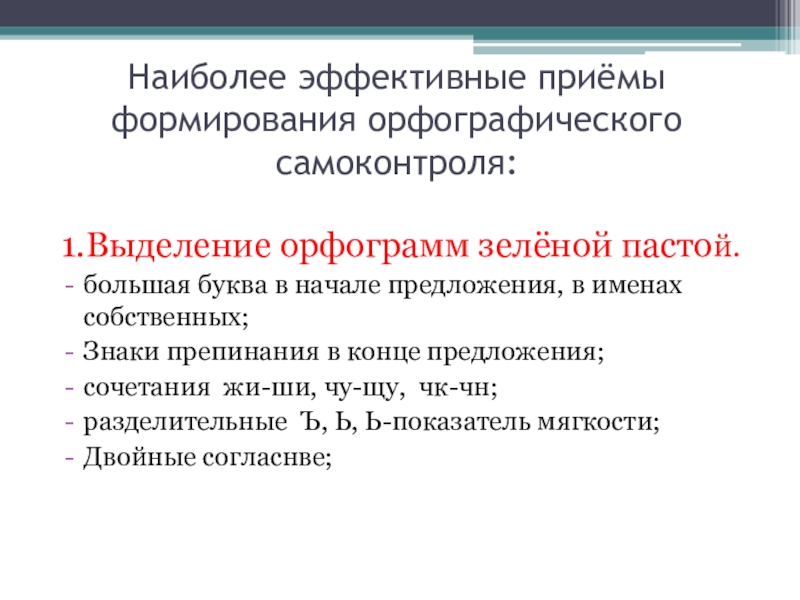 Наиболее эффективные приёмы формирования орфографического самоконтроля:

1.Выделение орфограмм зелёной пастой.
- большая буква в начале предложения, в именах собственных;
- Знаки препинания в конце предложения;
- сочетания жи-ши, чу-щу, чк-чн;
- разделительные Ъ, Ь, Ь-показатель мягкости;
- Двойные согласнве;